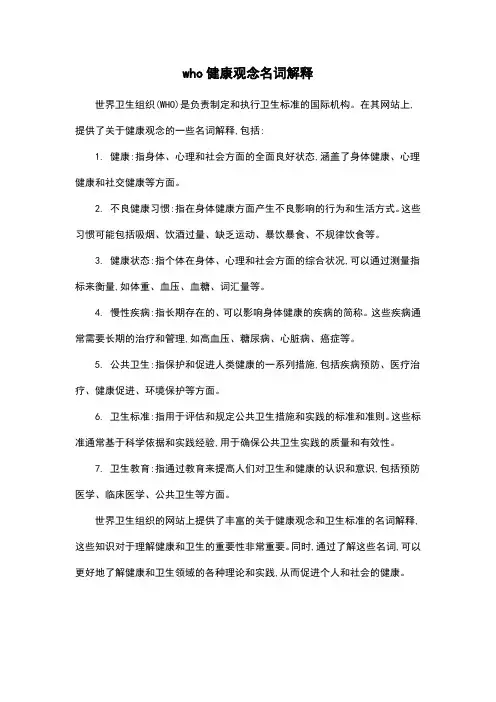 who 健康观念名词解释

世界卫生组织(WHO)是负责制定和执行卫生标准的国际机构。在其网站上,提供了关于健康观念的一些名词解释,包括:

1. 健康:指身体、心理和社会方面的全面良好状态,涵盖了身体健康、心理健康和社交健康等方面。

2. 不良健康习惯:指在身体健康方面产生不良影响的行为和生活方式。这些习惯可能包括吸烟、饮酒过量、缺乏运动、暴饮暴食、不规律饮食等。

3. 健康状态:指个体在身体、心理和社会方面的综合状况,可以通过测量指标来衡量,如体重、血压、血糖、词汇量等。

4. 慢性疾病:指长期存在的、可以影响身体健康的疾病的简称。这些疾病通常需要长期的治疗和管理,如高血压、糖尿病、心脏病、癌症等。

5. 公共卫生:指保护和促进人类健康的一系列措施,包括疾病预防、医疗治疗、健康促进、环境保护等方面。

6. 卫生标准:指用于评估和规定公共卫生措施和实践的标准和准则。这些标准通常基于科学依据和实践经验,用于确保公共卫生实践的质量和有效性。

7. 卫生教育:指通过教育来提高人们对卫生和健康的认识和意识,包括预防医学、临床医学、公共卫生等方面。

世界卫生组织的网站上提供了丰富的关于健康观念和卫生标准的名词解释,这些知识对于理解健康和卫生的重要性非常重要。同时,通过了解这些名词,可以更好地了解健康和卫生领域的各种理论和实践,从而促进个人和社会的健康。